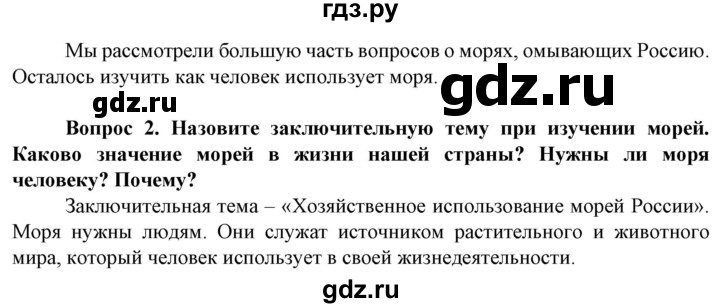 гдз.ру

Мы рассмотрели большую часть вопросов о морях, омывающих Россию. Осталось изучить как человек использует моря.

gdz.ru

gdz.ru

Вопрос 2. Назовите заключительную тему при изучении морей. Каково значение морей в жизни нашей страны? Нужны ли моря человеку? Почему?

Заключительная тема – «Хозяйственное использование морей России». Моря нужны людям. Они служат источником растительного и животного мира, который человек использует в своей жизнедеятельности.

gdz.ru